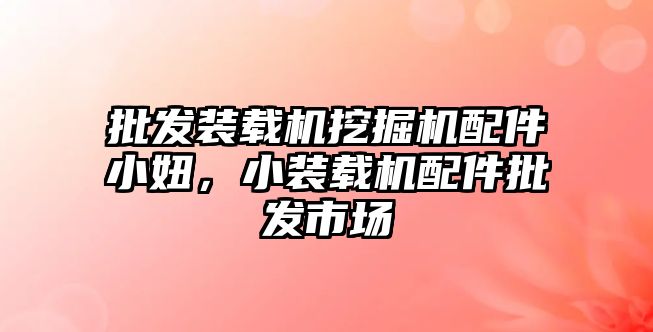 批发装载机挖掘机配件小妞，小装载机配件批发市场